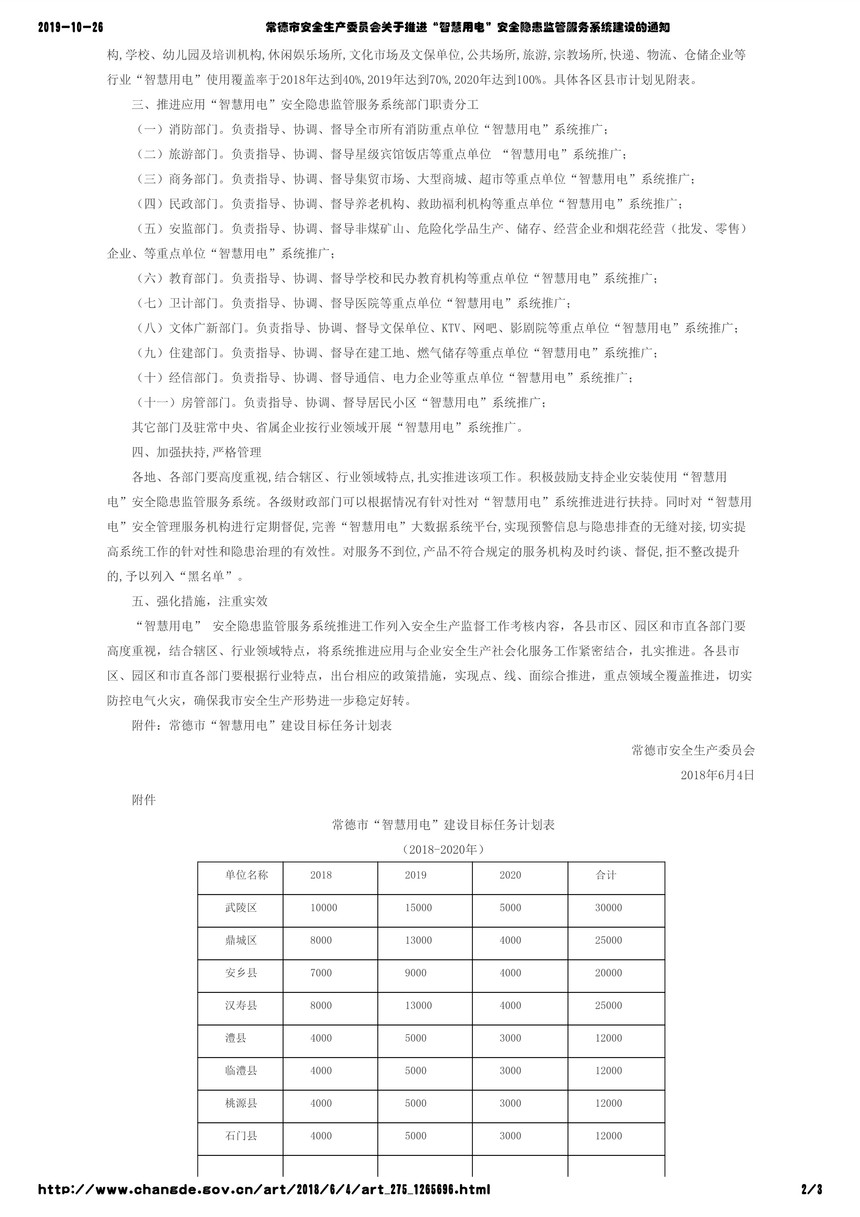 2019-10-26 常德市安全生产委员会关于推进“智慧用电”安全隐患监管服务系统建设的通知

构,学校、幼儿园及培训机构,休闲娱乐场所,文化市场及文保单位,公共场所,旅游,宗教场所,快递、物流、仓储企业等行业“智慧用电”使用覆盖率于2018年达到40%,2019年达到70%,2020年达到100%。具体各区县市计划见附表。

三、推进应用“智慧用电”安全隐患监管服务系统部门职责分工

（一）消防部门。负责指导、协调、督导全市所有消防重点单位“智慧用电”系统推广；

（二）旅游部门。负责指导、协调、督导星级宾馆饭店等重点单位 “智慧用电”系统推广；

（三）商务部门。负责指导、协调、督导集贸市场、大型商城、超市等重点单位“智慧用电”系统推广；

（四）民政部门。负责指导、协调、督导养老机构、救助福利机构等重点单位“智慧用电”系统推广；

（五）安监部门。负责指导、协调、督导非煤矿山、危险化学品生产、储存、经营企业和烟花经营（批发、零售）企业、等重点单位“智慧用电”系统推广；

（六）教育部门。负责指导、协调、督导学校和民办教育机构等重点单位“智慧用电”系统推广；

（七）卫计部门。负责指导、协调、督导医院等重点单位“智慧用电”系统推广；

（八）文体广新部门。负责指导、协调、督导文保单位、KTV、网吧、影剧院等重点单位“智慧用电”系统推广；

（九）住建部门。负责指导、协调、督导在建工地、燃气储存等重点单位“智慧用电”系统推广；

（十）经信部门。负责指导、协调、督导通信、电力企业等重点单位“智慧用电”系统推广；

（十一）房管部门。负责指导、协调、督导居民小区“智慧用电”系统推广；

其它部门及驻常中央、省属企业按行业领域开展“智慧用电”系统推广。

四、加强扶持,严格管理

各地、各部门要高度重视,结合辖区、行业领域特点,扎实推进该项工作。积极鼓励支持企业安装使用“智慧用电”安全隐患监管服务系统。各级财政部门可以根据情况有针对性对“智慧用电”系统推进进行扶持。同时对“智慧用电”安全管理服务机构进行定期督促,完善“智慧用电”大数据系统平台,实现预警信息与隐患排查的无缝对接,切实提高系统工作的针对性和隐患治理的有效性。对服务不到位,产品不符合规定的服务机构及时约谈、督促,拒不整改提升的,予以列入“黑名单”。

五、强化措施，注重实效

“智慧用电” 安全隐患监管服务系统推进工作列入安全生产监督工作考核内容，各县市区、园区和市直各部门要高度重视，结合辖区、行业领域特点，将系统推进应用与企业安全生产社会化服务工作紧密结合，扎实推进。各县市区、园区和市直各部门要根据行业特点，出台相应的政策措施，实现点、线、面综合推进，重点领域全覆盖推进，切实防控电气火灾，确保我市安全生产形势进一步稳定好转。

附件：常德市“智慧用电”建设目标任务计划表

常德市安全生产委员会

2018年6月4日

附件

常德市“智慧用电”建设目标任务计划表

（2018-2020年）

| 单位名称 | 2018 | 2019 | 2020 | 合计 |
|---|---|---|---|---|
| 武陵区 | 10000 | 15000 | 5000 | 30000 |
| 鼎城区 | 8000 | 13000 | 4000 | 25000 |
| 安乡县 | 7000 | 9000 | 4000 | 20000 |
| 汉寿县 | 8000 | 13000 | 4000 | 25000 |
| 澧县 | 4000 | 5000 | 3000 | 12000 |
| 临澧县 | 4000 | 5000 | 3000 | 12000 |
| 桃源县 | 4000 | 5000 | 3000 | 12000 |
| 石门县 | 4000 | 5000 | 3000 | 12000 |
| | | | | |

http://www.changde.gov.cn/art/2018/6/4/art_275_1265696.html 2/3